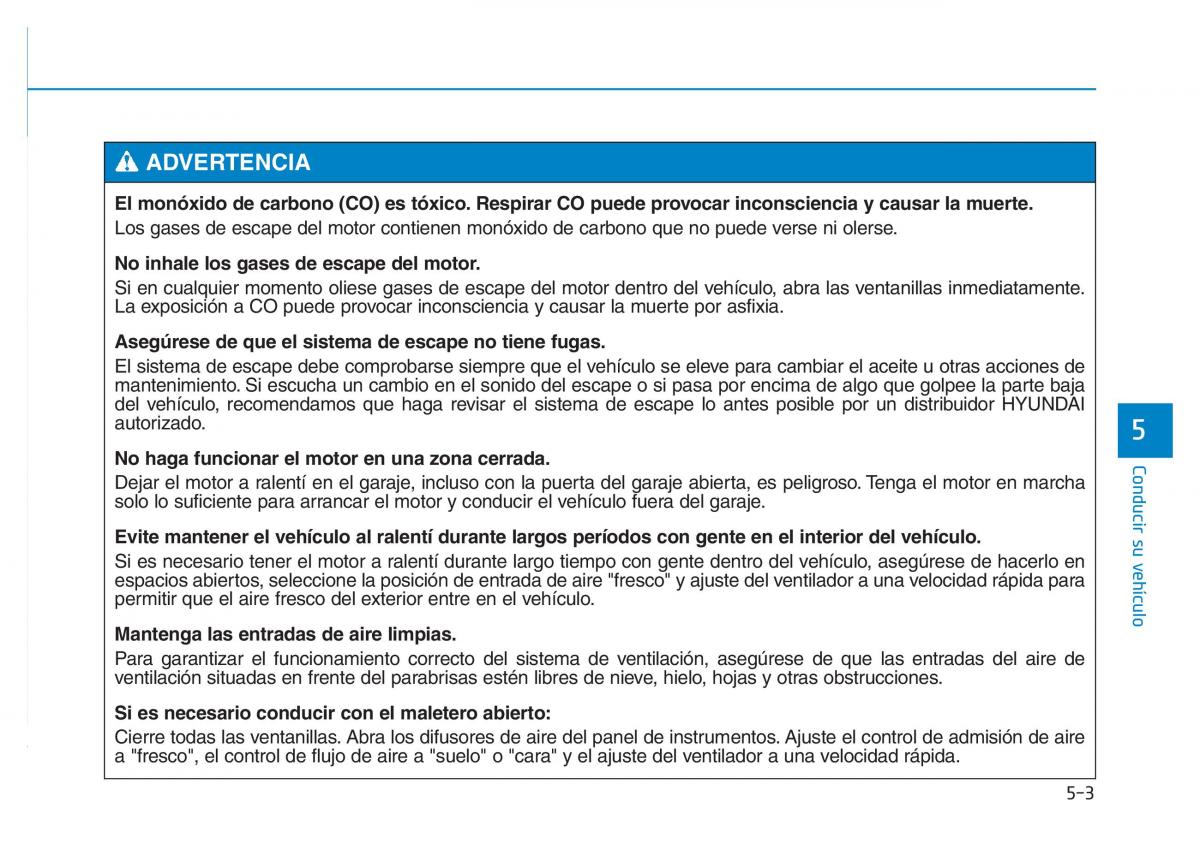 ADVERTENCIA

El monóxido de carbono (CO) es tóxico. Respirar CO puede provocar inconsciencia y causar la muerte.
Los gases de escape del motor contienen monóxido de carbono que no puede verse ni olerse.

No inhale los gases de escape del motor.
Si en cualquier momento oliese gases de escape del motor dentro del vehículo, abra las ventanillas inmediatamente. La exposición a CO puede provocar inconsciencia y causar la muerte por asfixia.

Asegúrese de que el sistema de escape no tiene fugas.
El sistema de escape debe comprobarse siempre que el vehículo se eleve para cambiar el aceite u otras acciones de mantenimiento. Si escucha un cambio en el sonido del escape o si pasa por encima de algo que golpee la parte baja del vehículo, recomendamos que haga revisar el sistema de escape lo antes posible por un distribuidor HYUNDAI autorizado.

No haga funcionar el motor en una zona cerrada.
Dejar el motor a ralentí en el garaje, incluso con la puerta del garaje abierta, es peligroso. Tenga el motor en marcha solo lo suficiente para arrancar el motor y conducir el vehículo fuera del garaje.

Evite mantener el vehículo al ralentí durante largos períodos con gente en el interior del vehículo.
Si es necesario tener el motor a ralentí durante largo tiempo con gente dentro del vehículo, asegúrese de hacerlo en espacios abiertos, seleccione la posición de entrada de aire "fresco" y ajuste del ventilador a una velocidad rápida para permitir que el aire fresco del exterior entre en el vehículo.

Mantenga las entradas de aire limpias.
Para garantizar el funcionamiento correcto del sistema de ventilación, asegúrese de que las entradas del aire de ventilación situadas en frente del parabrisas estén libres de nieve, hielo, hojas y otras obstrucciones.

Si es necesario conducir con el maletero abierto:
Cierre todas las ventanillas. Abra los difusores de aire del panel de instrumentos. Ajuste el control de admisión de aire a "fresco", el control de flujo de aire a "suelo" o "cara" y el ajuste del ventilador a una velocidad rápida.

5
Conducir su vehículo

5-3